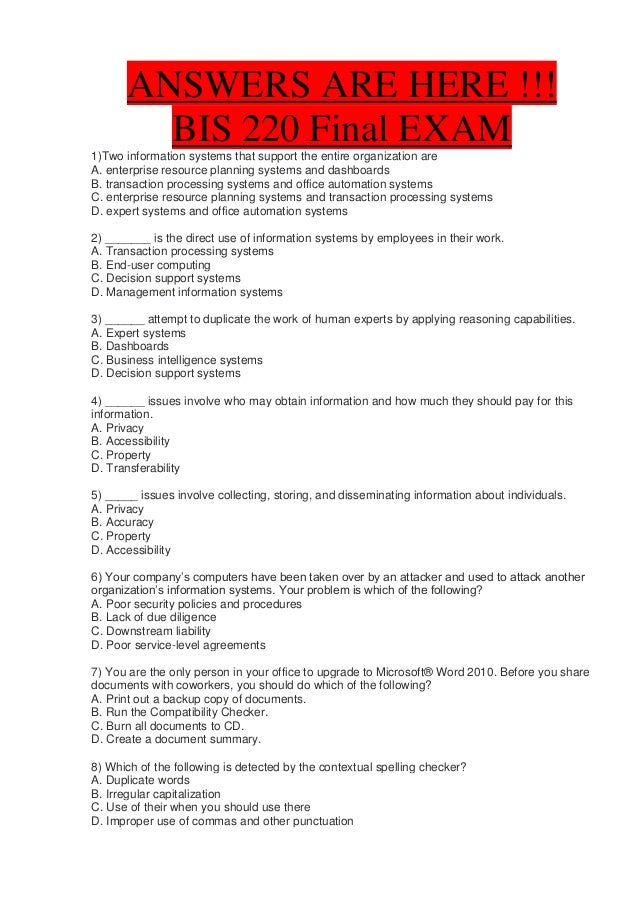 ANSWERS ARE HERE !!!
BIS 220 Final EXAM

1)Two information systems that support the entire organization are
A. enterprise resource planning systems and dashboards
B. transaction processing systems and office automation systems
C. enterprise resource planning systems and transaction processing systems
D. expert systems and office automation systems

2) _______ is the direct use of information systems by employees in their work.
A. Transaction processing systems
B. End-user computing
C. Decision support systems
D. Management information systems

3) ______ attempt to duplicate the work of human experts by applying reasoning capabilities.
A. Expert systems
B. Dashboards
C. Business intelligence systems
D. Decision support systems

4) ______ issues involve who may obtain information and how much they should pay for this information.
A. Privacy
B. Accessibility
C. Property
D. Transferability

5) _____ issues involve collecting, storing, and disseminating information about individuals.
A. Privacy
B. Accuracy
C. Property
D. Accessibility

6) Your company's computers have been taken over by an attacker and used to attack another organization's information systems. Your problem is which of the following?
A. Poor security policies and procedures
B. Lack of due diligence
C. Downstream liability
D. Poor service-level agreements

7) You are the only person in your office to upgrade to Microsoft® Word 2010. Before you share documents with coworkers, you should do which of the following?
A. Print out a backup copy of documents.
B. Run the Compatibility Checker.
C. Burn all documents to CD.
D. Create a document summary.

8) Which of the following is detected by the contextual spelling checker?
A. Duplicate words
B. Irregular capitalization
C. Use of their when you should use there
D. Improper use of commas and other punctuation